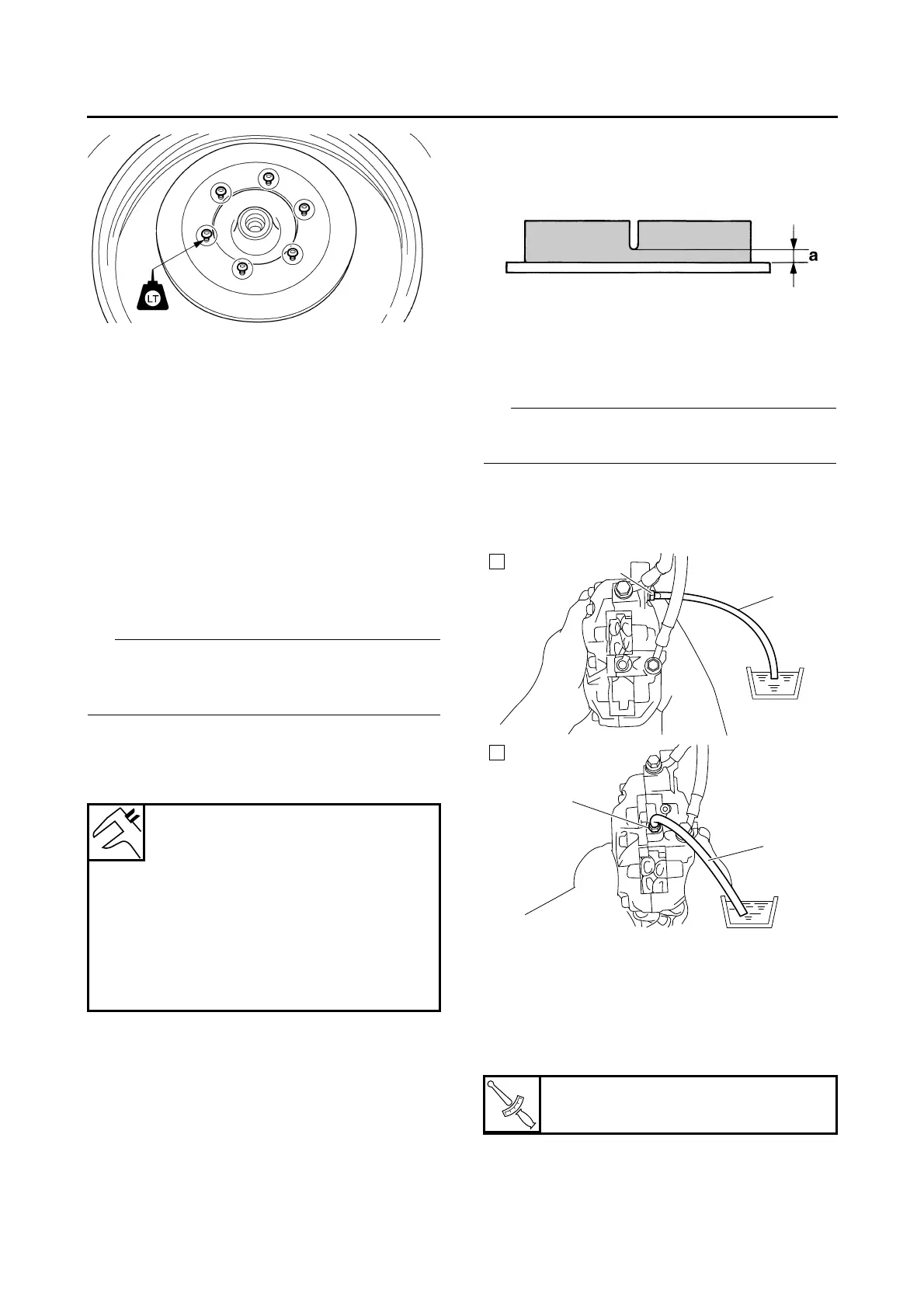 LT

a